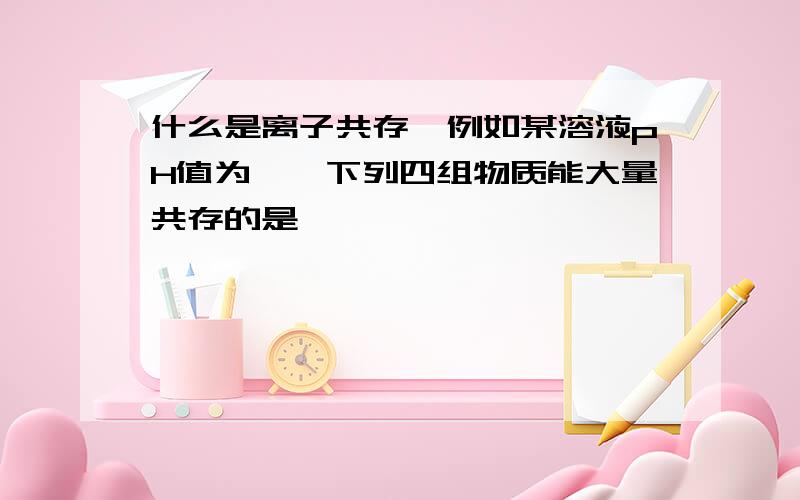 什么是离子共存 例如某溶液pH值为 下列四组物质能大量共存的是